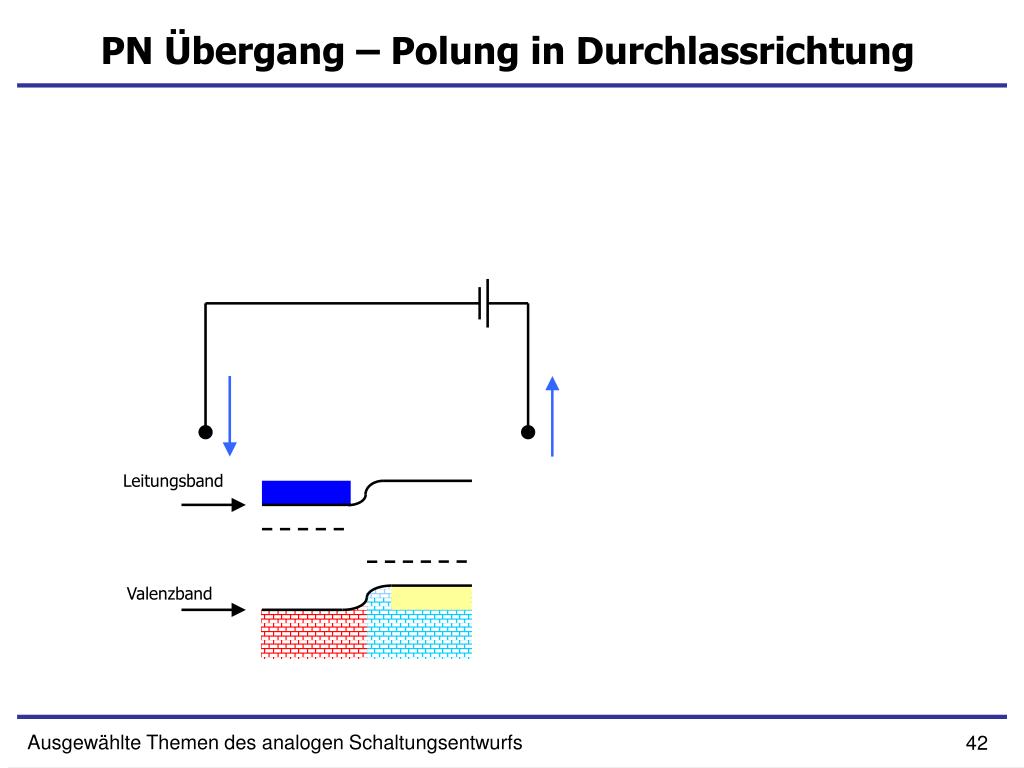 PN Übergang – Polung in Durchlassrichtung

Leitungsband

Valenzband

Ausgewählte Themen des analogen Schaltungsentwurfs

42